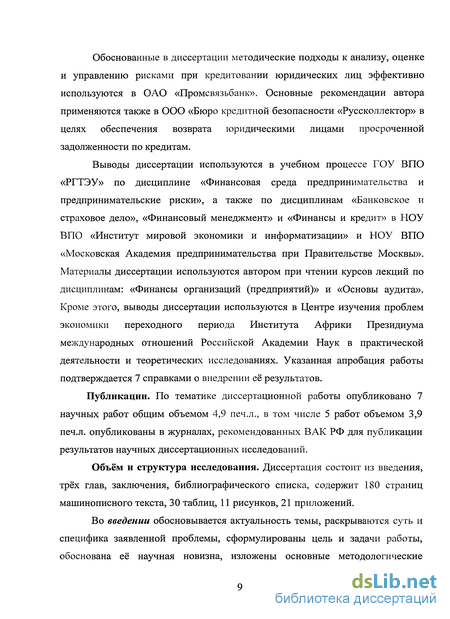 Обоснованные в диссертации методические подходы к анализу, оценке и управлению рисками при кредитовании юридических лиц эффективно используются в ОАО «Промсвязьбанк». Основные рекомендации автора применяются также в ООО «Бюро кредитной безопасности «Руссколлектор» в целях обеспечения возврата юридическими лицами просроченной задолженности по кредитам.

Выводы диссертации используются в учебном процессе ГОУ ВПО «РГТЭУ» по дисциплине «Финансовая среда предпринимательства и предпринимательские риски», а также по дисциплинам «Банковское и страховое дело», «Финансовый менеджмент» и «Финансы и кредит» в НОУ ВПО «Институт мировой экономики и информатизации» и НОУ ВПО «Московская Академия предпринимательства при Правительстве Москвы». Материалы диссертации используются автором при чтении курсов лекций по дисциплинам: «Финансы организаций (предприятий)» и «Основы аудита». Кроме этого, выводы диссертации используются в Центре изучения проблем экономики переходного периода Института Африки Президиума международных отношений Российской Академии Наук в практической деятельности и теоретических исследованиях. Указанная апробация работы подтверждается 7 справками о внедрении её результатов.

Публикации. По тематике диссертационной работы опубликовано 7 научных работ общим объемом 4,9 печ.л., в том числе 5 работ объемом 3,9 печ.л. опубликованы в журналах, рекомендованных ВАК РФ для публикации результатов научных диссертационных исследований.

Объём и структура исследования. Диссертация состоит из введения, трёх глав, заключения, библиографического списка, содержит 180 страниц машинописного текста, 30 таблиц, 11 рисунков, 21 приложений.

Во введении обосновывается актуальность темы, раскрываются суть и специфика заявленной проблемы, сформулированы цель и задачи работы, обоснована её научная новизна, изложены основные методологические

9

dsLib.net
библиотека диссертаций